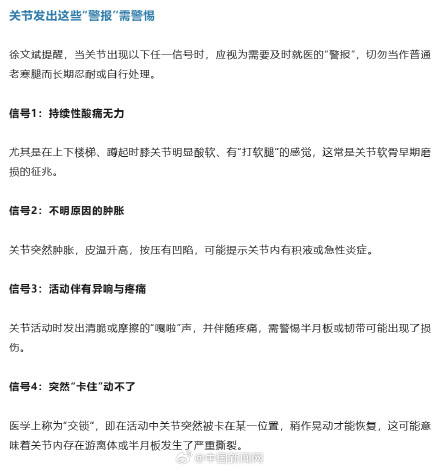 关节发出这些“警报”需警惕

徐文斌提醒，当关节出现以下任一信号时，应视为需要及时就医的“警报”，切勿当作普通老寒腿而长期忍耐或自行处理。

信号1：持续性酸痛无力

尤其是在上下楼梯、蹲起时膝关节明显酸软、有“打软腿”的感觉，这常是关节软骨早期磨损的征兆。

信号2：不明原因的肿胀

关节突然肿胀，皮温升高，按压有凹陷，可能提示关节内有积液或急性炎症。

信号3：活动伴有异响与疼痛

关节活动时发出清脆或摩擦的“嘎啦”声，并伴随疼痛，需警惕半月板或韧带可能出现了损伤。

信号4：突然“卡住”动不了

医学上称为“交锁”，即在活动中关节突然被卡在某一位置，稍作晃动才能恢复，这可能意味着关节内存在游离体或半月板发生了严重撕裂。

@中国新闻网